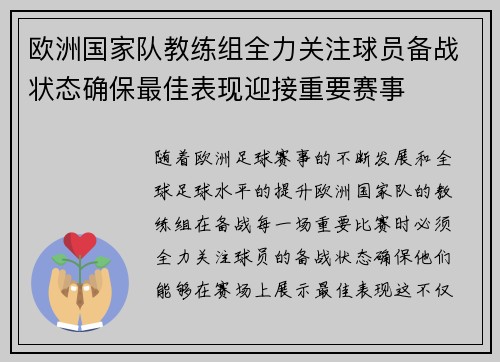 欧洲国家队教练组全力关注球员备战状态确保最佳表现迎接重要赛事

随着欧洲足球赛事的不断发展和全球足球水平的提升欧洲国家队的教练组在备战每一场重要比赛时必须全力关注球员的备战状态确保他们能够在赛场上展示最佳表现这不仅